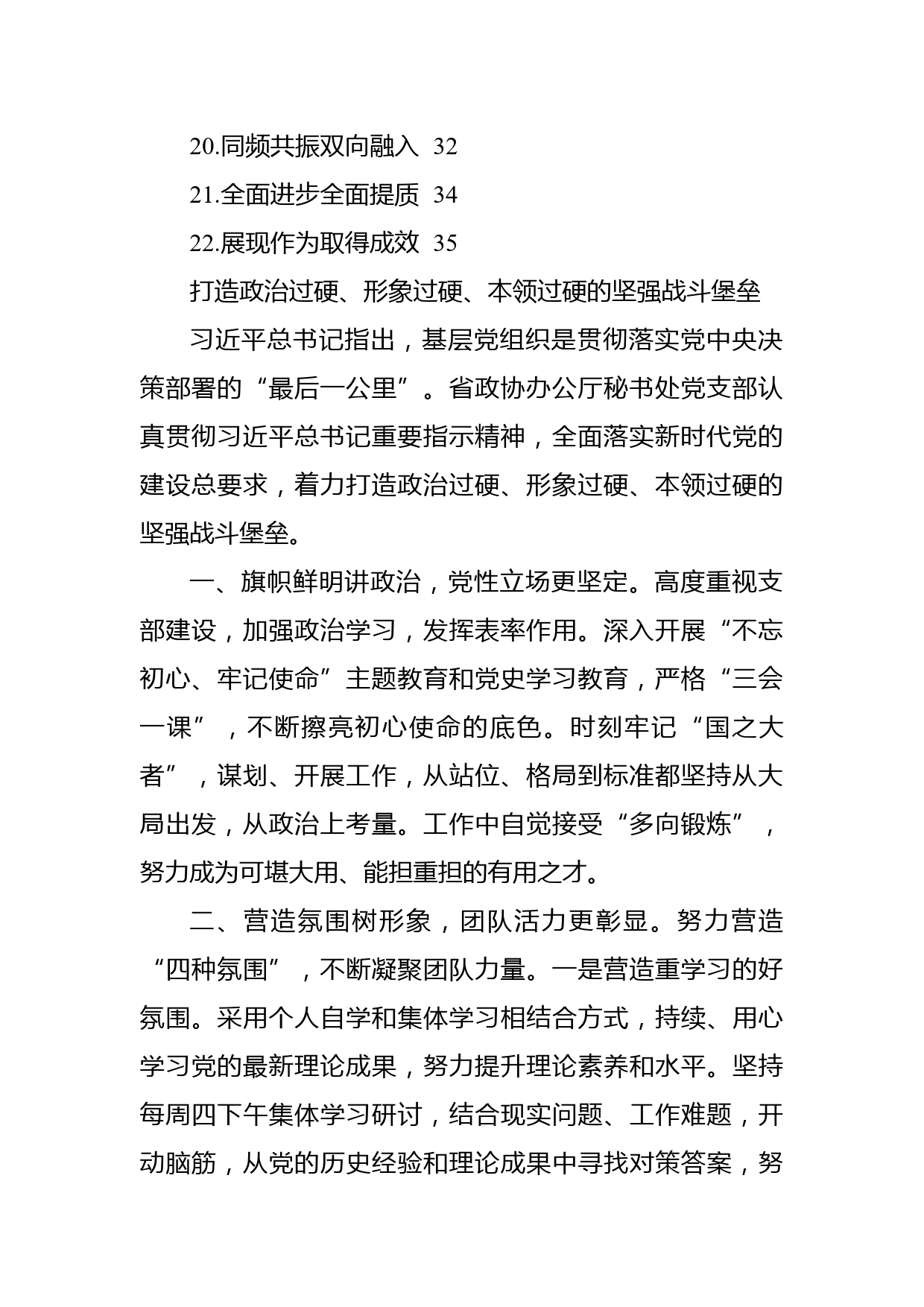 20.同频共振双向融入 32

21.全面进步全面提质 34

22.展现作为取得成效 35

打造政治过硬、形象过硬、本领过硬的坚强战斗堡垒

习近平总书记指出，基层党组织是贯彻落实党中央决策部署的“最后一公里”。省政协办公厅秘书处党支部认真贯彻习近平总书记重要指示精神，全面落实新时代党的建设总要求，着力打造政治过硬、形象过硬、本领过硬的坚强战斗堡垒。

一、旗帜鲜明讲政治，党性立场更坚定。高度重视支部建设，加强政治学习，发挥表率作用。深入开展“不忘初心、牢记使命”主题教育和党史学习教育，严格“三会一课”，不断擦亮初心使命的底色。时刻牢记“国之大者”，谋划、开展工作，从站位、格局到标准都坚持从大局出发，从政治上考量。工作中自觉接受“多向锻炼”，努力成为可堪大用、能担重担的有用之才。

二、营造氛围树形象，团队活力更彰显。努力营造“四种氛围”，不断凝聚团队力量。一是营造重学习的好氛围。采用个人自学和集体学习相结合方式，持续、用心学习党的最新理论成果，努力提升理论素养和水平。坚持每周四下午集体学习研讨，结合现实问题、工作难题，开动脑筋，从党的历史经验和理论成果中寻找对策答案，努